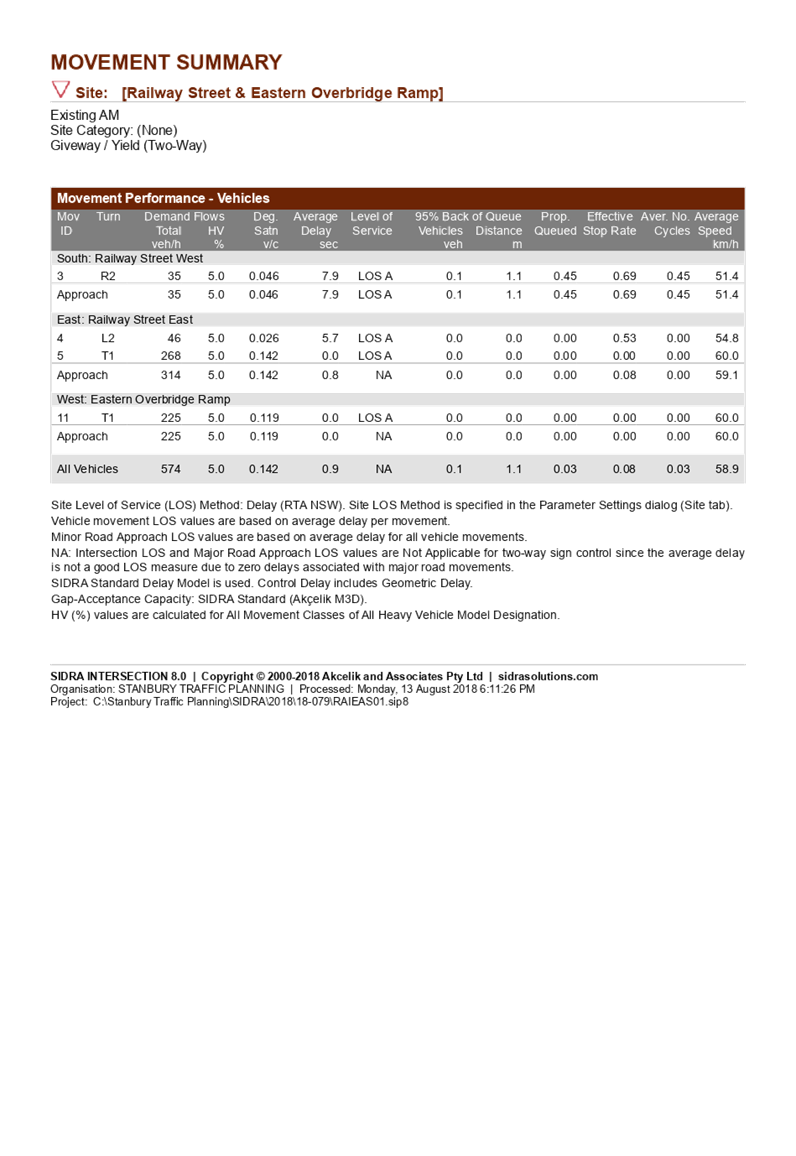 MOVEMENT SUMMARY

Site: [Railway Street & Eastern Overbridge Ramp]

Existing AM
Site Category: (None)
Giveway / Yield (Two-Way)

Movement Performance - Vehicles

| Mov ID | Turn | Demand Flows Total veh/h | Demand Flows HV % | Deg. Satn v/c | Average Delay sec | Level of Service | 95% Back of Queue Vehicles veh | 95% Back of Queue Distance m | Prop. Queued | Effective Stop Rate | Aver. No. Cycles | Average Speed km/h |
|---|---|---|---|---|---|---|---|---|---|---|---|---|
| South: Railway Street West | | | | | | | | | | | | |
| 3 | R2 | 35 | 5.0 | 0.046 | 7.9 | LOS A | 0.1 | 1.1 | 0.45 | 0.69 | 0.45 | 51.4 |
| Approach | | 35 | 5.0 | 0.046 | 7.9 | LOS A | 0.1 | 1.1 | 0.45 | 0.69 | 0.45 | 51.4 |
| East: Railway Street East | | | | | | | | | | | | |
| 4 | L2 | 46 | 5.0 | 0.026 | 5.7 | LOS A | 0.0 | 0.0 | 0.00 | 0.53 | 0.00 | 54.8 |
| 5 | T1 | 268 | 5.0 | 0.142 | 0.0 | LOS A | 0.0 | 0.0 | 0.00 | 0.00 | 0.00 | 60.0 |
| Approach | | 314 | 5.0 | 0.142 | 0.8 | NA | 0.0 | 0.0 | 0.00 | 0.08 | 0.00 | 59.1 |
| West: Eastern Overbridge Ramp | | | | | | | | | | | | |
| 11 | T1 | 225 | 5.0 | 0.119 | 0.0 | LOS A | 0.0 | 0.0 | 0.00 | 0.00 | 0.00 | 60.0 |
| Approach | | 225 | 5.0 | 0.119 | 0.0 | NA | 0.0 | 0.0 | 0.00 | 0.00 | 0.00 | 60.0 |
| All Vehicles | | 574 | 5.0 | 0.142 | 0.9 | NA | 0.1 | 1.1 | 0.03 | 0.08 | 0.03 | 58.9 |

Site Level of Service (LOS) Method: Delay (RTA NSW). Site LOS Method is specified in the Parameter Settings dialog (Site tab).
Vehicle movement LOS values are based on average delay per movement.
Minor Road Approach LOS values are based on average delay for all vehicle movements.
NA: Intersection LOS and Major Road Approach LOS values are Not Applicable for two-way sign control since the average delay is not a good LOS measure due to zero delays associated with major road movements.
SIDRA Standard Delay Model is used. Control Delay includes Geometric Delay.
Gap-Acceptance Capacity: SIDRA Standard (Akçelik M3D).
HV (%) values are calculated for All Movement Classes of All Heavy Vehicle Model Designation.

SIDRA INTERSECTION 8.0 | Copyright © 2000-2018 Akcelik and Associates Pty Ltd | sidrasolutions.com
Organisation: STANBURY TRAFFIC PLANNING | Processed: Monday, 13 August 2018 6:11:26 PM
Project: C:\Stanbury Traffic Planning\SIDRA\2018\18-079\RAIEAS01.sip8